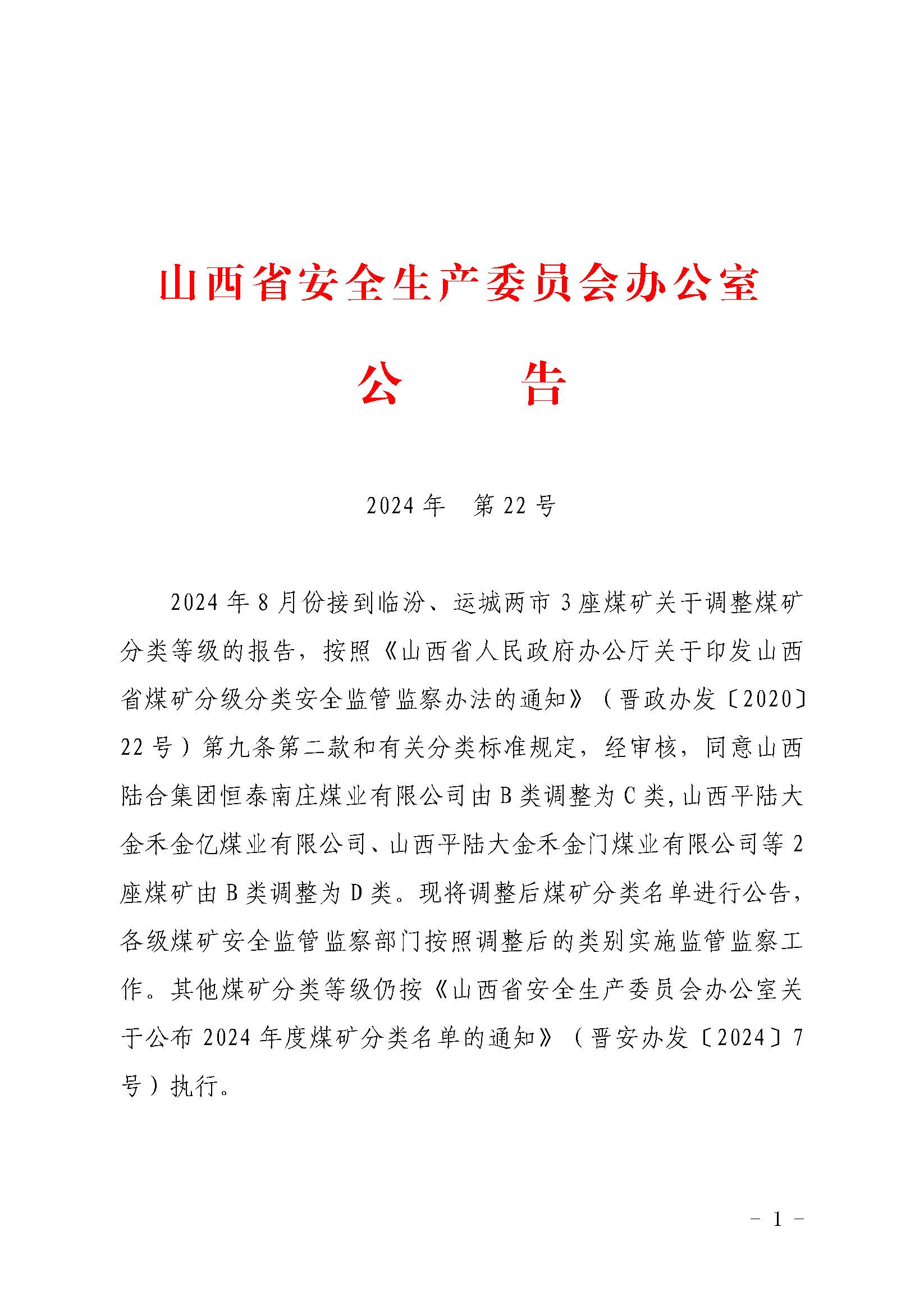 山西省安全生产委员会办公室

公　　告

2024年　第22号

2024年8月份接到临汾、运城两市3座煤矿关于调整煤矿分类等级的报告，按照《山西省人民政府办公厅关于印发山西省煤矿分级分类安全监管监察办法的通知》（晋政办发〔2020〕22号）第九条第二款和有关分类标准规定，经审核，同意山西陆合集团恒泰南庄煤业有限公司由B类调整为C类，山西平陆大金禾金亿煤业有限公司、山西平陆大金禾金门煤业有限公司等2座煤矿由B类调整为D类。现将调整后煤矿分类名单进行公告，各级煤矿安全监管监察部门按照调整后的类别实施监管监察工作。其他煤矿分类等级仍按《山西省安全生产委员会办公室关于公布2024年度煤矿分类名单的通知》（晋安办发〔2024〕7号）执行。

－ 1 －